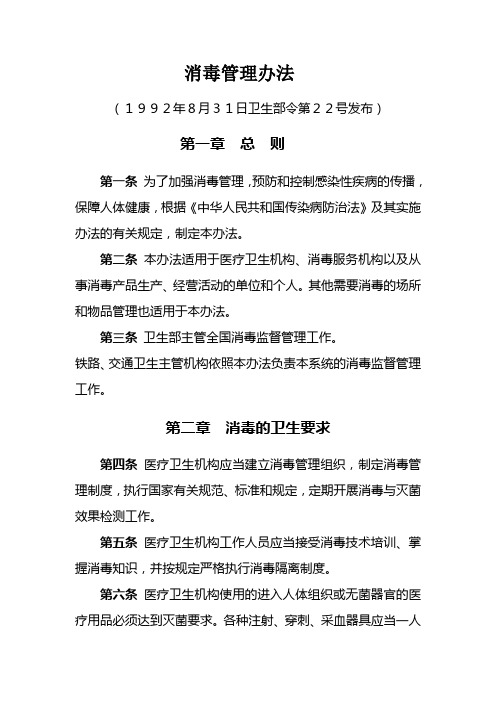 消毒管理办法

（１９９２年8月３１日卫生部令第２２号发布）

第一章　总　则

第一条 为了加强消毒管理，预防和控制感染性疾病的传播，保障人体健康，根据《中华人民共和国传染病防治法》及其实施办法的有关规定，制定本办法。

第二条 本办法适用于医疗卫生机构、消毒服务机构以及从事消毒产品生产、经营活动的单位和个人。其他需要消毒的场所和物品管理也适用于本办法。

第三条 卫生部主管全国消毒监督管理工作。

铁路、交通卫生主管机构依照本办法负责本系统的消毒监督管理工作。

第二章　消毒的卫生要求

第四条 医疗卫生机构应当建立消毒管理组织，制定消毒管理制度，执行国家有关规范、标准和规定，定期开展消毒与灭菌效果检测工作。

第五条 医疗卫生机构工作人员应当接受消毒技术培训、掌握消毒知识，并按规定严格执行消毒隔离制度。

第六条 医疗卫生机构使用的进入人体组织或无菌器官的医疗用品必须达到灭菌要求。各种注射、穿刺、采血器具应当一人